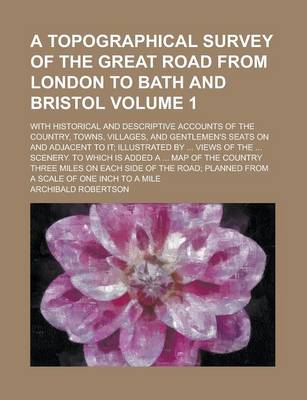 A TOPOGRAPHICAL SURVEY OF THE GREAT ROAD FROM LONDON TO BATH AND BRISTOL VOLUME 1

WITH HISTORICAL AND DESCRIPTIVE ACCOUNTS OF THE COUNTRY, TOWNS, VILLAGES, AND GENTLEMEN'S SEATS ON AND ADJACENT TO IT; ILLUSTRATED BY ... VIEWS OF THE ... SCENERY. TO WHICH IS ADDED A ... MAP OF THE COUNTRY THREE MILES ON EACH SIDE OF THE ROAD; PLANNED FROM A SCALE OF ONE INCH TO A MILE

ARCHIBALD ROBERTSON